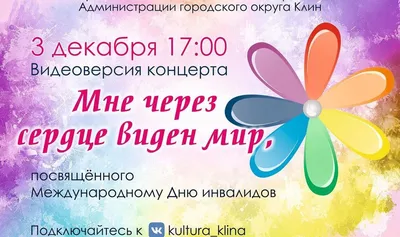 Администрации городского округа Клин

3 декабря 17:00
Видеоверсия концерта

Мне через сердце виден мир,

посвящённого
Международному Дню инвалидов

Подключайтесь к kultura_klina